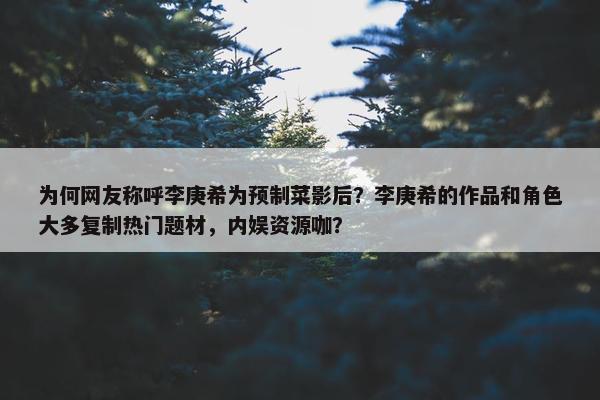 为何网友称呼李庚希为预制菜影后？李庚希的作品和角色大多复制热门题材，内娱资源咖？